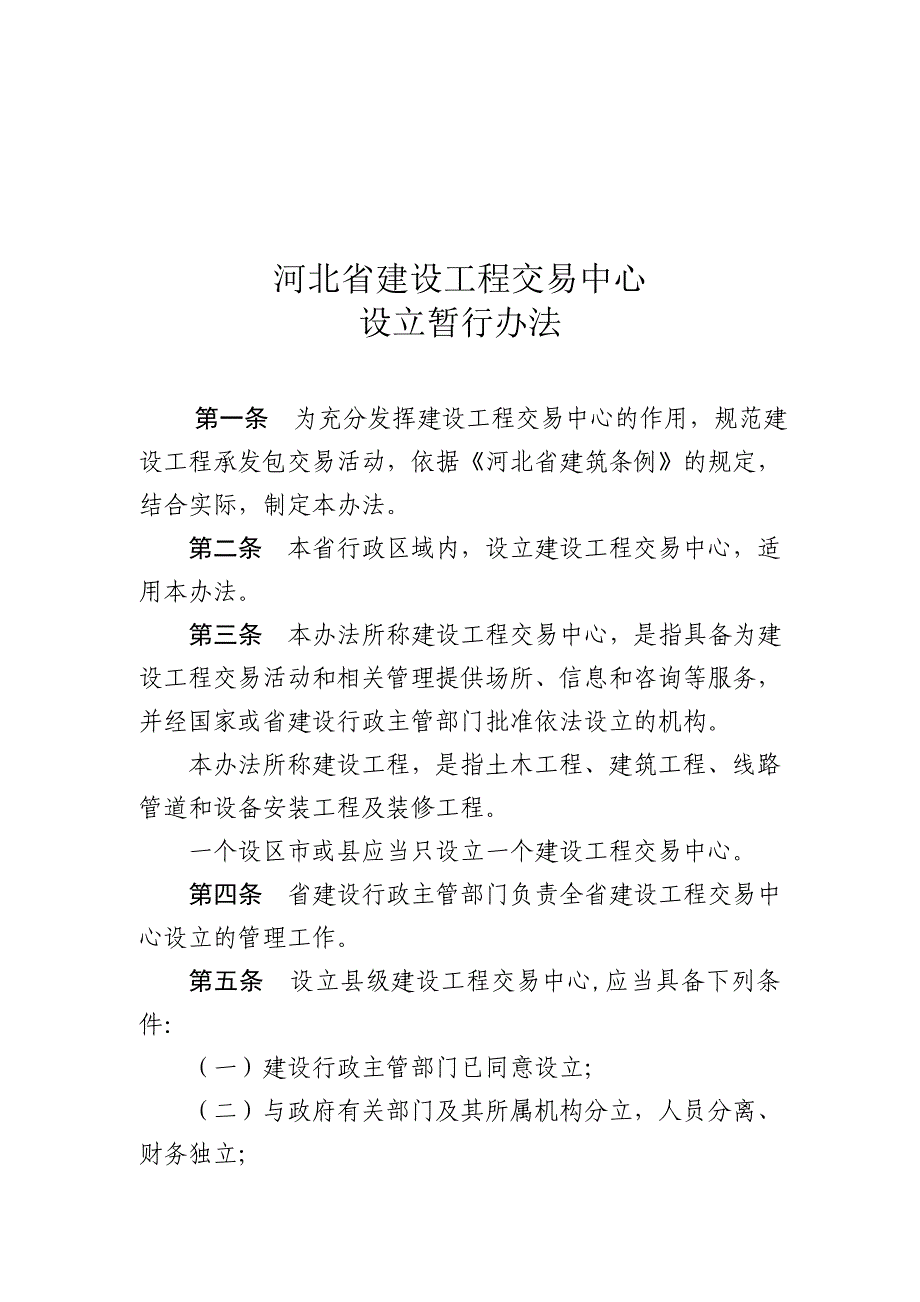 河北省建设工程交易中心
设立暂行办法

第一条　为充分发挥建设工程交易中心的作用，规范建设工程承发包交易活动，依据《河北省建筑条例》的规定，结合实际，制定本办法。

第二条　本省行政区域内，设立建设工程交易中心，适用本办法。

第三条　本办法所称建设工程交易中心，是指具备为建设工程交易活动和相关管理提供场所、信息和咨询等服务，并经国家或省建设行政主管部门批准依法设立的机构。

本办法所称建设工程，是指土木工程、建筑工程、线路管道和设备安装工程及装修工程。

一个设区市或县应当只设立一个建设工程交易中心。

第四条　省建设行政主管部门负责全省建设工程交易中心设立的管理工作。

第五条　设立县级建设工程交易中心，应当具备下列条件：

（一）建设行政主管部门已同意设立；

（二）与政府有关部门及其所属机构分立，人员分离、财务独立；